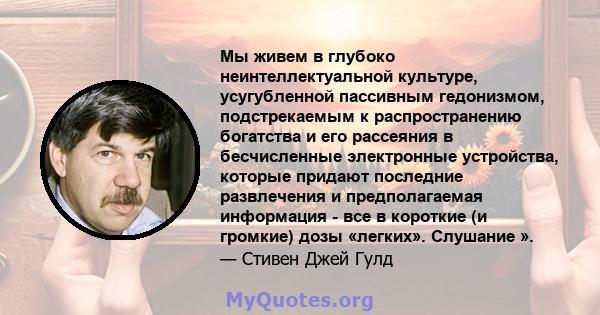 Мы живем в глубоко неинтеллектуальной культуре, усугубленной пассивным гедонизмом, подстрекаемым к распространению богатства и его рассеяния в бесчисленные электронные устройства, которые придают последние развлечения и предполагаемая информация - все в короткие (и громкие) дозы «легких». Слушание ».
— Стивен Джей Гулд

MyQuotes.org